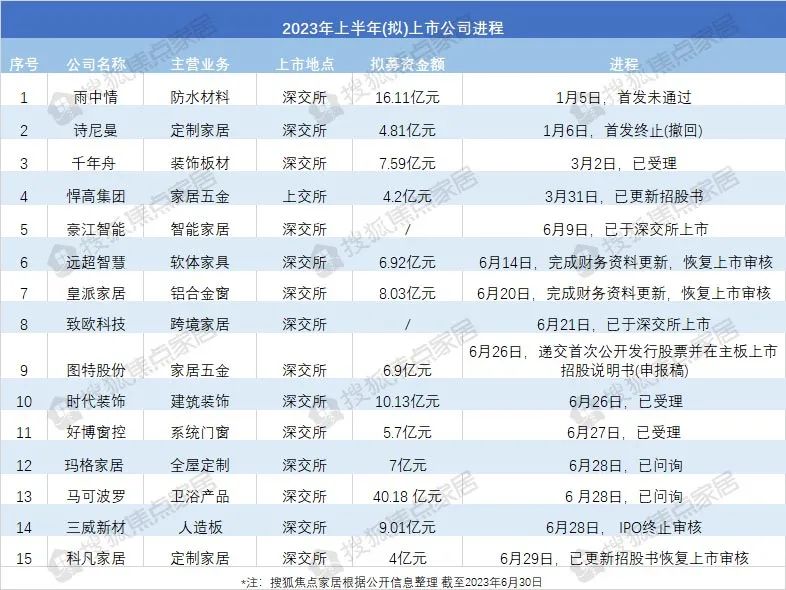 2023年上半年(拟)上市公司进程

| 序号 | 公司名称 | 主营业务 | 上市地点 | 拟募资金额 | 进程 |
|---|---|---|---|---|---|
| 1 | 雨中情 | 防水材料 | 深交所 | 16.11亿元 | 1月5日，首发未通过 |
| 2 | 诗尼曼 | 定制家居 | 深交所 | 4.81亿元 | 1月6日，首发终止(撤回) |
| 3 | 千年舟 | 装饰板材 | 深交所 | 7.59亿元 | 3月2日，已受理 |
| 4 | 悍高集团 | 家居五金 | 上交所 | 4.2亿元 | 3月31日，已更新招股书 |
| 5 | 豪江智能 | 智能家居 | 深交所 | / | 6月9日，已于深交所上市 |
| 6 | 远超智慧 | 软体家具 | 深交所 | 6.92亿元 | 6月14日，完成财务资料更新，恢复上市审核 |
| 7 | 皇派家居 | 铝合金窗 | 深交所 | 8.03亿元 | 6月20日，完成财务资料更新，恢复上市审核 |
| 8 | 致欧科技 | 跨境家居 | 深交所 | / | 6月21日，已于深交所上市 |
| 9 | 图特股份 | 家居五金 | 深交所 | 6.9亿元 | 6月26日，递交首次公开发行股票并在主板上市招股说明书(申报稿) |
| 10 | 时代装饰 | 建筑装饰 | 深交所 | 10.13亿元 | 6月26日，已受理 |
| 11 | 好博窗控 | 系统门窗 | 深交所 | 5.7亿元 | 6月27日，已受理 |
| 12 | 玛格家居 | 全屋定制 | 深交所 | 7亿元 | 6月28日，已问询 |
| 13 | 马可波罗 | 卫浴产品 | 深交所 | 40.18 亿元 | 6 月28日，已问询 |
| 14 | 三威新材 | 人造板 | 深交所 | 9.01亿元 | 6月28日，IPO终止审核 |
| 15 | 科凡家居 | 定制家居 | 深交所 | 4亿元 | 6月29日，已更新招股书恢复上市审核 |

*注：搜狐焦点家居根据公开信息整理 截至2023年6月30日

搜狐焦点家居